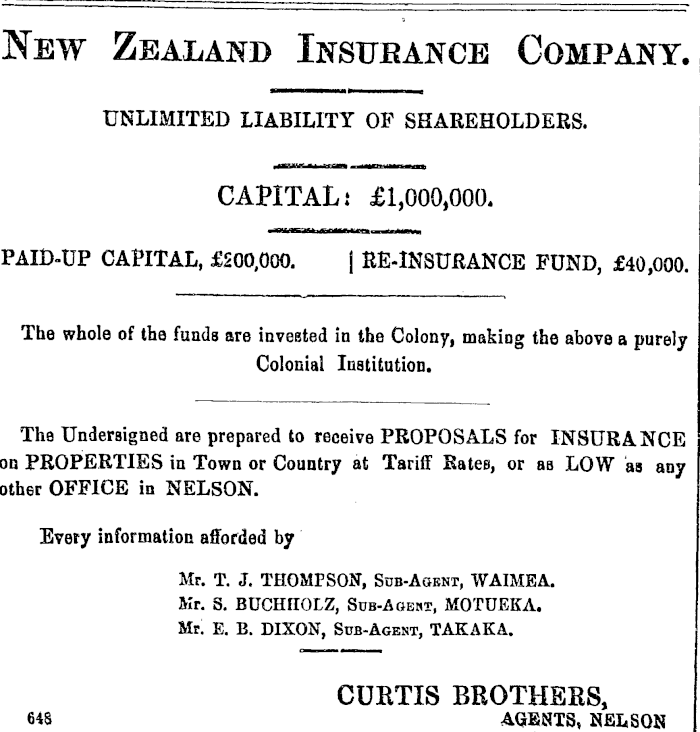 NEW ZEALAND INSURANCE COMPANY.

UNLIMITED LIABILITY OF SHAREHOLDERS.

CAPITAL: £1,000,000.

PAID-UP CAPITAL, £200,000. | RE-INSURANCE FUND, £40,000.

The whole of the funds are invested in the Colony, making the above a purely Colonial Institution.

The Undersigned are prepared to receive PROPOSALS for INSURANCE on PROPERTIES in Town or Country at Tariff Rates, or as LOW as any other OFFICE in NELSON.

Every information afforded by

Mr. T. J. THOMPSON, SUB-AGENT, WAIMEA.
Mr. S. BUCHHOLZ, SUB-AGENT, MOTUEKA.
Mr. E. B. DIXON, SUB-AGENT, TAKAKA.

CURTIS BROTHERS,
AGENTS, NELSON

648